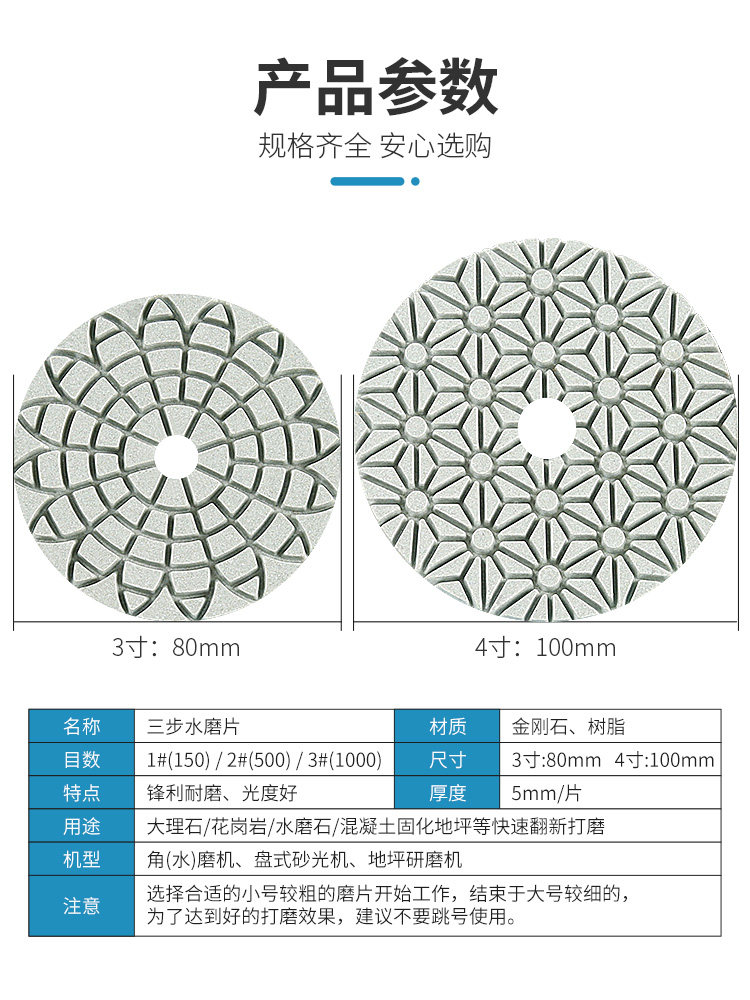 产品参数

规格齐全 安心选购

3寸：80mm

4寸：100mm

| 名称 | 三步水磨片 | 材质 | 金刚石、树脂 |
|---|---|---|---|
| 目数 | 1#(150) / 2#(500) / 3#(1000) | 尺寸 | 3寸:80mm 4寸:100mm |
| 特点 | 锋利耐磨、光度好 | 厚度 | 5mm/片 |
| 用途 | 大理石/花岗岩/水磨石/混凝土固化地坪等快速翻新打磨 | | |
| 机型 | 角(水)磨机、盘式砂光机、地坪研磨机 | | |
| 注意 | 选择合适的小号较粗的磨片开始工作，结束于大号较细的，为了达到好的打磨效果，建议不要跳号使用。 | | |